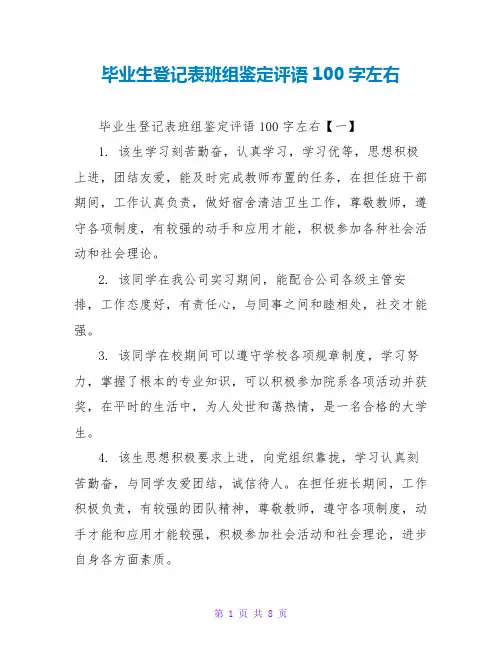 毕业生登记表班组鉴定评语 100 字左右

毕业生登记表班组鉴定评语 100 字左右【一】

1. 该生学习刻苦勤奋，认真学习，学习优等，思想积极上进，团结友爱，能及时完成教师布置的任务，在担任班干部期间，工作认真负责，做好宿舍清洁卫生工作，尊敬教师，遵守各项制度，有较强的动手和应用才能，积极参加各种社会活动和社会理论。

2. 该同学在我公司实习期间，能配合公司各级主管安排，工作态度好，有责任心，与同事之间和睦相处，社交才能强。

3. 该同学在校期间可以遵守学校各项规章制度，学习努力，掌握了根本的专业知识，可以积极参加院系各项活动并获奖，在平时的生活中，为人处世和蔼热情，是一名合格的大学生。

4. 该生思想积极要求上进，向党组织靠拢，学习认真刻苦勤奋，与同学友爱团结，诚信待人。在担任班长期间，工作积极负责，有较强的团队精神，尊敬教师，遵守各项制度，动手才能和应用才能较强，积极参加社会活动和社会理论，进步自身各方面素质。

第 1 页 共 8 页